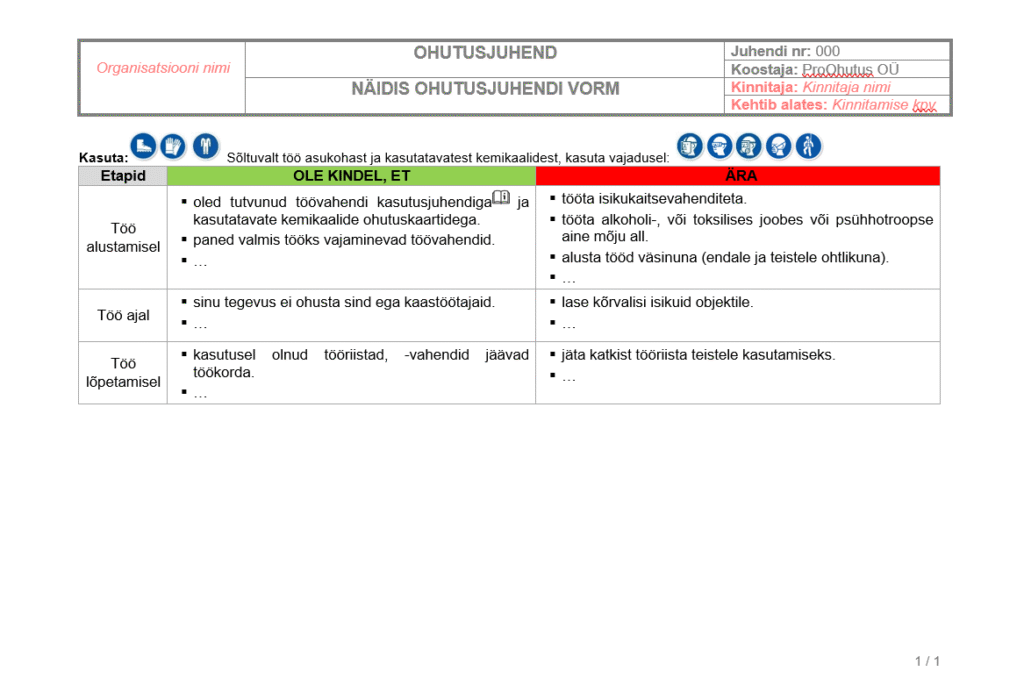 | Organisatsiooni nimi | OHUTUSJUHEND | Juhendi nr: 000 |
|---|---|---|
| | | Koostaja: ProOhutus OÜ |
| | NÄIDIS OHUTUSJUHENDI VORM | Kinnitaja: Kinnitaja nimi |
| | | Kehtib alates: Kinnitamise kpv |

Kasuta: Sõltuvalt töö asukohast ja kasutatavatest kemikaalidest, kasuta vajadusel:

| Etapid | OLE KINDEL, ET | ÄRA |
|---|---|---|
| Töö alustamisel | ▪ oled tutvunud töövahendi kasutusjuhendiga ja kasutatavate kemikaalide ohutuskaartidega. ▪ paned valmis tööks vajaminevad töövahendid. ▪ … | ▪ tööta isikukaitsevahenditeta. ▪ tööta alkoholi-, või toksilises joobes või psühhotroopse aine mõju all. ▪ alusta tööd väsinuna (endale ja teistele ohtlikuna). ▪ … |
| Töö ajal | ▪ sinu tegevus ei ohusta sind ega kaastöötajaid. ▪ … | ▪ lase kõrvalisi isikuid objektile. ▪ … |
| Töö lõpetamisel | ▪ kasutusel olnud tööriistad, -vahendid jäävad töökorda. ▪ … | ▪ jäta katkist tööriista teistele kasutamiseks. ▪ … |

1 / 1